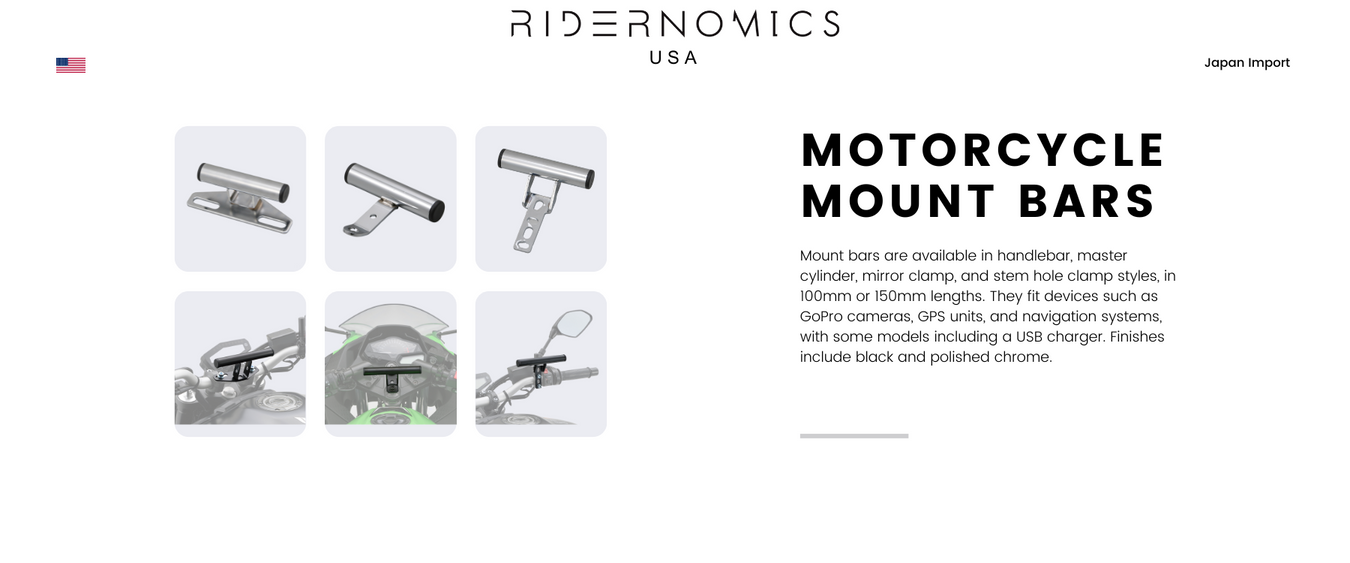 RIDERNOMICS
USA

Japan Import

MOTORCYCLE
MOUNT BARS

Mount bars are available in handlebar, master cylinder, mirror clamp, and stem hole clamp styles, in 100mm or 150mm lengths. They fit devices such as GoPro cameras, GPS units, and navigation systems, with some models including a USB charger. Finishes include black and polished chrome.